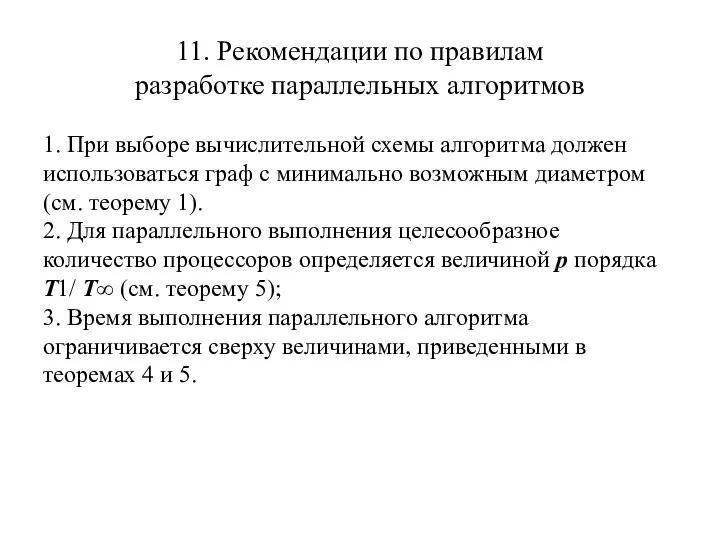 11. Рекомендации по правилам разработке параллельных алгоритмов

1. При выборе вычислительной схемы алгоритма должен использоваться граф с минимально возможным диаметром (см. теорему 1).
2. Для параллельного выполнения целесообразное количество процессоров определяется величиной $p$ порядка $T1/ T\infty$ (см. теорему 5);
3. Время выполнения параллельного алгоритма ограничивается сверху величинами, приведенными в теоремах 4 и 5.